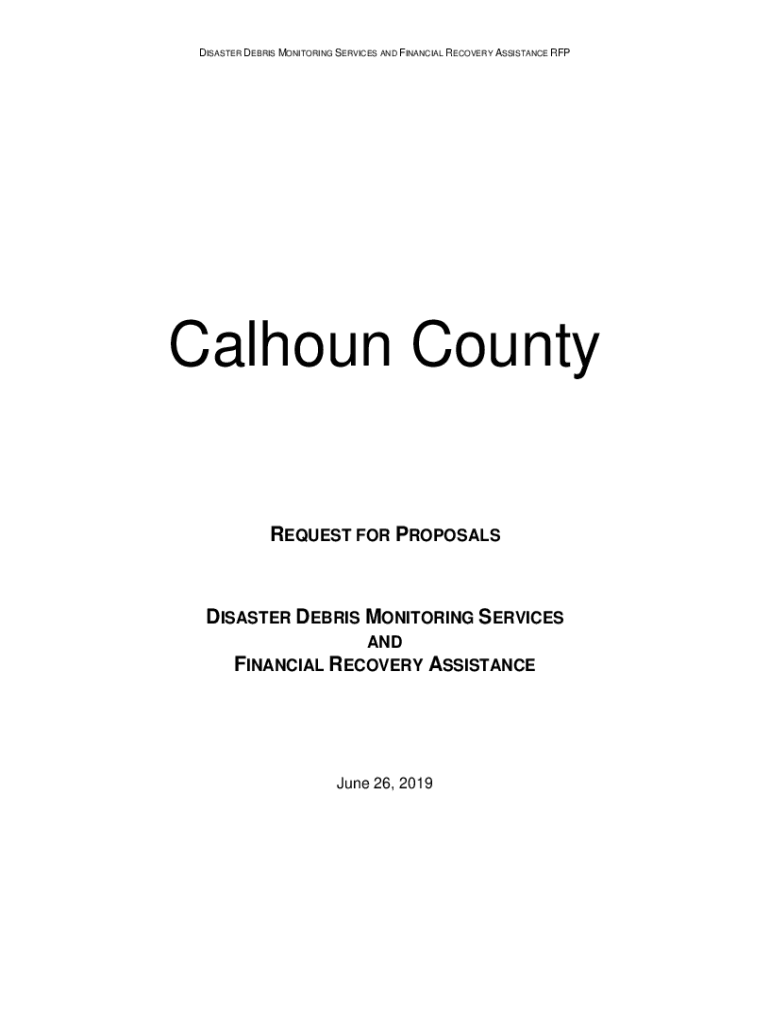 DISASTER DEBRIS MONITORING SERVICES AND FINANCIAL RECOVERY ASSISTANCE RFP

Calhoun County

REQUEST FOR PROPOSALS

DISASTER DEBRIS MONITORING SERVICES
AND
FINANCIAL RECOVERY ASSISTANCE

June 26, 2019